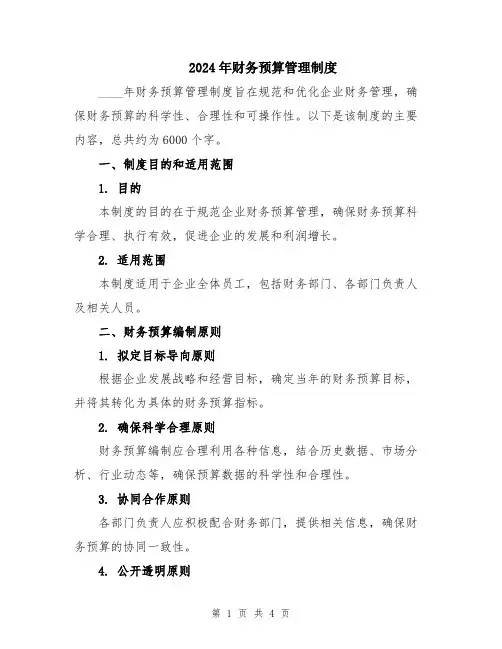 2024年财务预算管理制度

____年财务预算管理制度旨在规范和优化企业财务管理，确保财务预算的科学性、合理性和可操作性。以下是该制度的主要内容，总共约为6000个字。

一、制度目的和适用范围

1. 目的

本制度的目的在于规范企业财务预算管理，确保财务预算科学合理、执行有效，促进企业的发展和利润增长。

2. 适用范围

本制度适用于企业全体员工，包括财务部门、各部门负责人及相关人员。

二、财务预算编制原则

1. 拟定目标导向原则

根据企业发展战略和经营目标，确定当年的财务预算目标，并将其转化为具体的财务预算指标。

2. 确保科学合理原则

财务预算编制应合理利用各种信息，结合历史数据、市场分析、行业动态等，确保预算数据的科学性和合理性。

3. 协同合作原则

各部门负责人应积极配合财务部门，提供相关信息，确保财务预算的协同一致性。

4. 公开透明原则

第 1 页 共 4 页